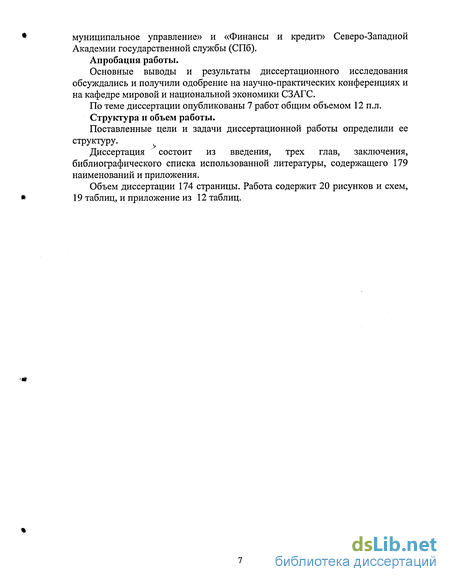 муниципальное управление» и «Финансы и кредит» Северо-Западной Академии государственной службы (СПб).

Апробация работы.

Основные выводы и результаты диссертационного исследования обсуждались и получили одобрение на научно-практических конференциях и на кафедре мировой и национальной экономики СЗАГС.

По теме диссертации опубликованы 7 работ общим объемом 12 п.л.

Структура и объем работы.

Поставленные цели и задачи диссертационной работы определили ее структуру.

Диссертация состоит из введения, трех глав, заключения, библиографического списка использованной литературы, содержащего 179 наименований и приложения.

Объем диссертации 174 страницы. Работа содержит 20 рисунков и схем, 19 таблиц, и приложение из 12 таблиц.

7

dsLib.net
библиотека диссертаций